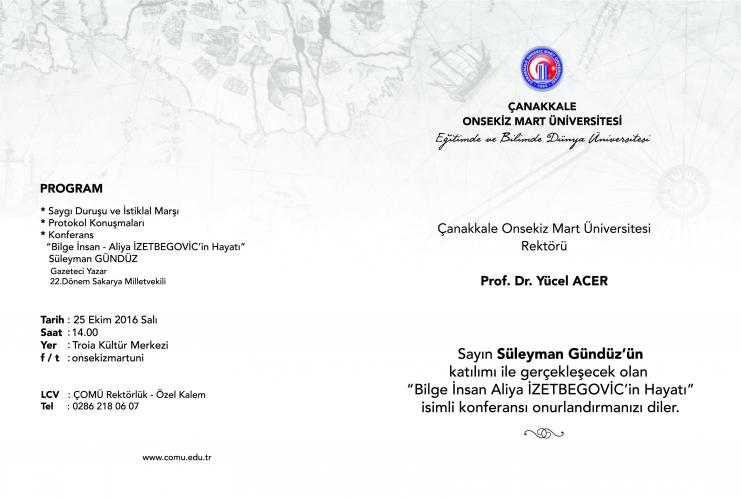 PROGRAM

* Saygı Duruşu ve İstiklal Marşı
* Protokol Konuşmaları
* Konferans
"Bilge İnsan - Aliya İZETBEGOVİC'in Hayatı"
Süleyman GÜNDÜZ
Gazeteci Yazar
22.Dönem Sakarya Milletvekili

Tarih : 25 Ekim 2016 Salı
Saat : 14.00
Yer : Troia Kültür Merkezi
f / t : onsekizmartuni

LCV : ÇOMÜ Rektörlük - Özel Kalem
Tel : 0286 218 06 07

www.comu.edu.tr

ÇANAKKALE
ONSEKİZ MART ÜNİVERSİTESİ
Eğitimde ve Bilimde Dünya Üniversitesi

Çanakkale Onsekiz Mart Üniversitesi
Rektörü

Prof. Dr. Yücel ACER

Sayın Süleyman Gündüz'ün
katılımı ile gerçekleşecek olan
"Bilge İnsan Aliya İZETBEGOVİC'in Hayatı"
isimli konferansı onurlandırmanızı diler.